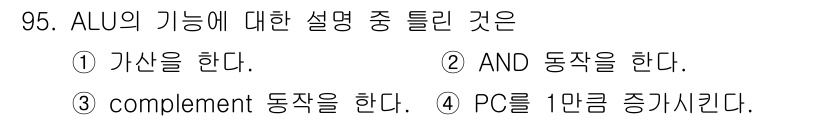 95. ALU의 기능에 대한 설명 중 틀린 것은

① 가산을 한다.

② AND 동작을 한다.

③ complement 동작을 한다.

④ PC를 1만큼 증가시킨다.